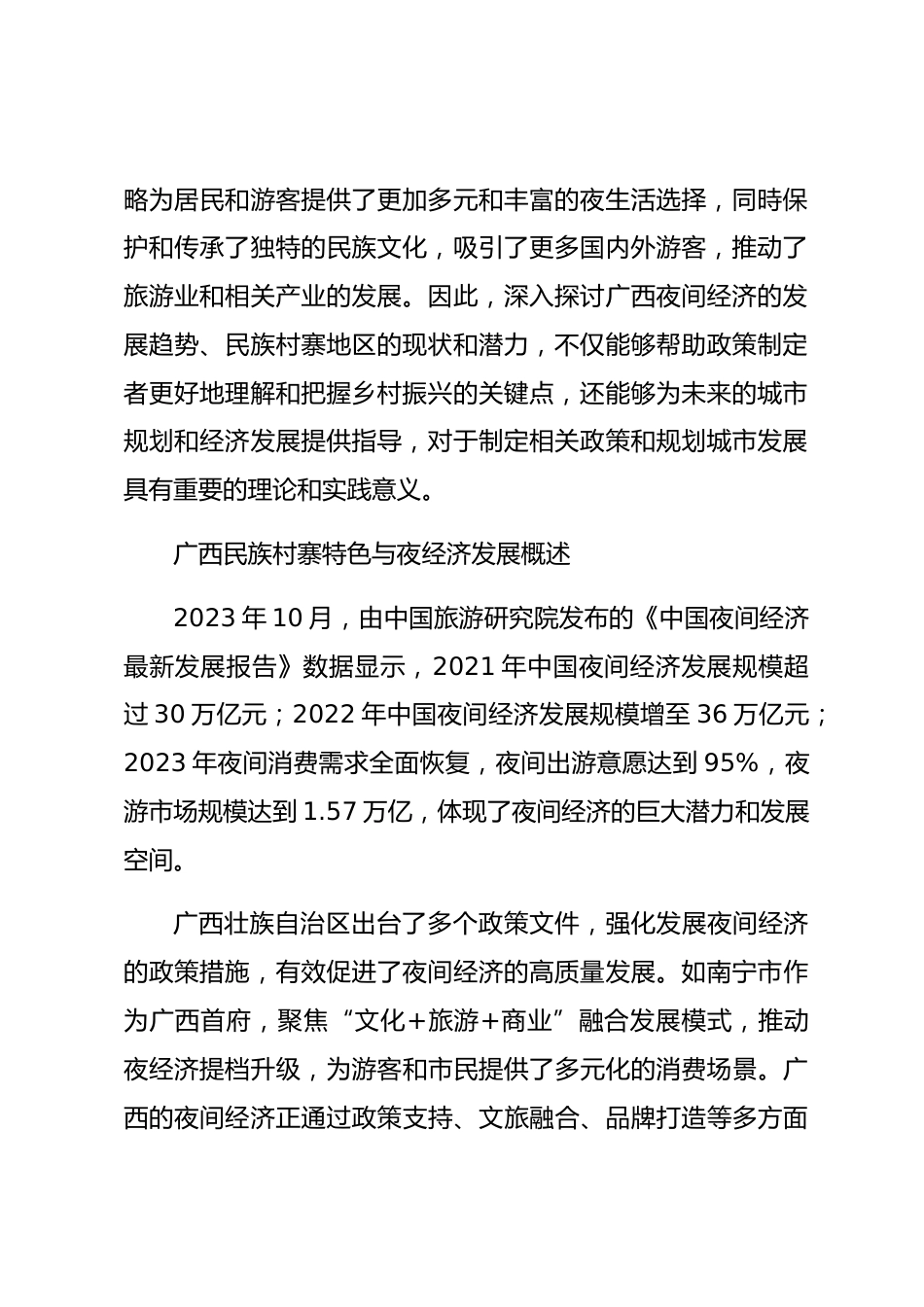 略为居民和游客提供了更加多元和丰富的夜生活选择，同時保护和传承了独特的民族文化，吸引了更多国内外游客，推动了旅游业和相关产业的发展。因此，深入探讨广西夜间经济的发展趋势、民族村寨地区的现状和潜力，不仅能够帮助政策制定者更好地理解和把握乡村振兴的关键点，还能够为未来的城市规划和经济发展提供指导，对于制定相关政策和规划城市发展具有重要的理论和实践意义。

广西民族村寨特色与夜经济发展概述

2023 年 10 月，由中国旅游研究院发布的《中国夜间经济最新发展报告》数据显示，2021 年中国夜间经济发展规模超过 30 万亿元；2022 年中国夜间经济发展规模增至 36 万亿元；2023 年夜间消费需求全面恢复，夜间出游意愿达到 95%，夜游市场规模达到 1.57 万亿，体现了夜间经济的巨大潜力和发展空间。

广西壮族自治区出台了多个政策文件，强化发展夜间经济的政策措施，有效促进了夜间经济的高质量发展。如南宁市作为广西首府，聚焦“文化+旅游+商业”融合发展模式，推动夜经济提档升级，为游客和市民提供了多元化的消费场景。广西的夜间经济正通过政策支持、文旅融合、品牌打造等多方面